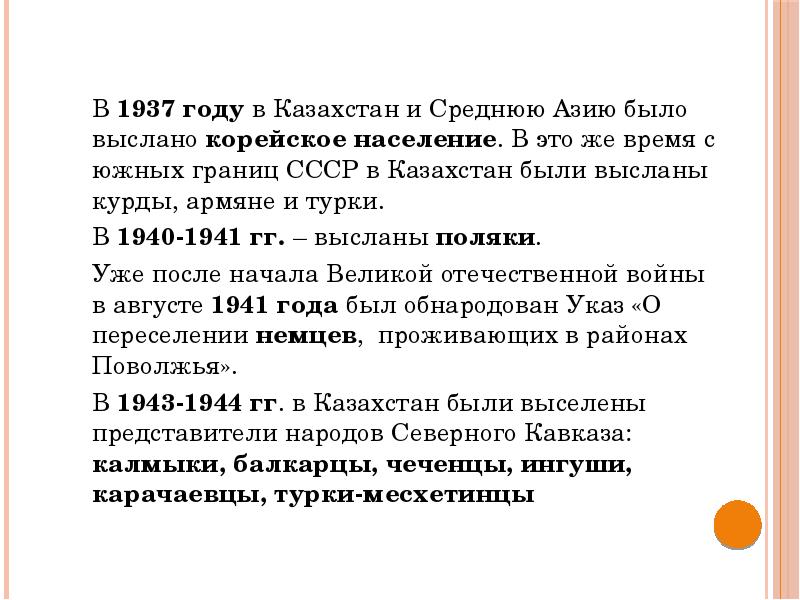 В 1937 году в Казахстан и Среднюю Азию было выслано корейское население. В это же время с южных границ СССР в Казахстан были высланы курды, армяне и турки.

В 1940-1941 гг. – высланы поляки.

Уже после начала Великой отечественной войны в августе 1941 года был обнародован Указ «О переселении немцев, проживающих в районах Поволжья».

В 1943-1944 гг. в Казахстан были выселены представители народов Северного Кавказа: калмыки, балкарцы, чеченцы, ингуши, карачаевцы, турки-месхетинцы